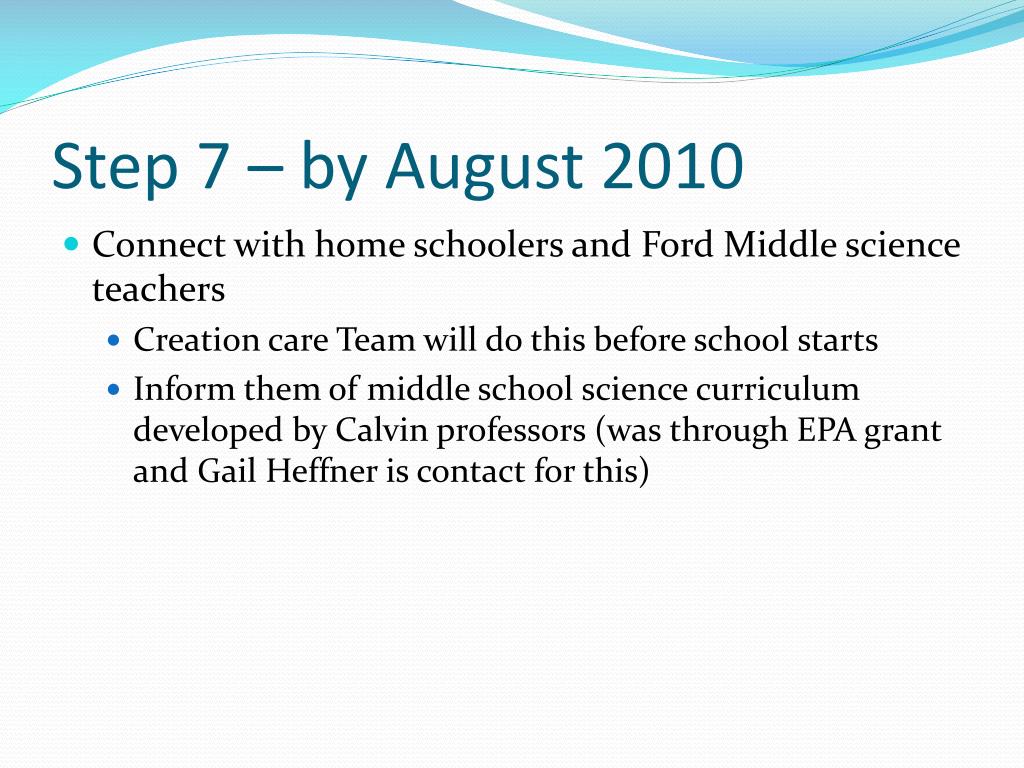 Step 7 – by August 2010

Connect with home schoolers and Ford Middle science teachers

Creation care Team will do this before school starts

Inform them of middle school science curriculum developed by Calvin professors (was through EPA grant and Gail Heffner is contact for this)